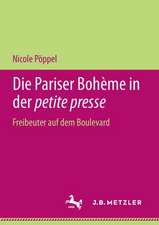 Nicole Pöppel

Die Pariser Bohème in der petite presse

Freibeuter auf dem Boulevard

J.B. METZLER